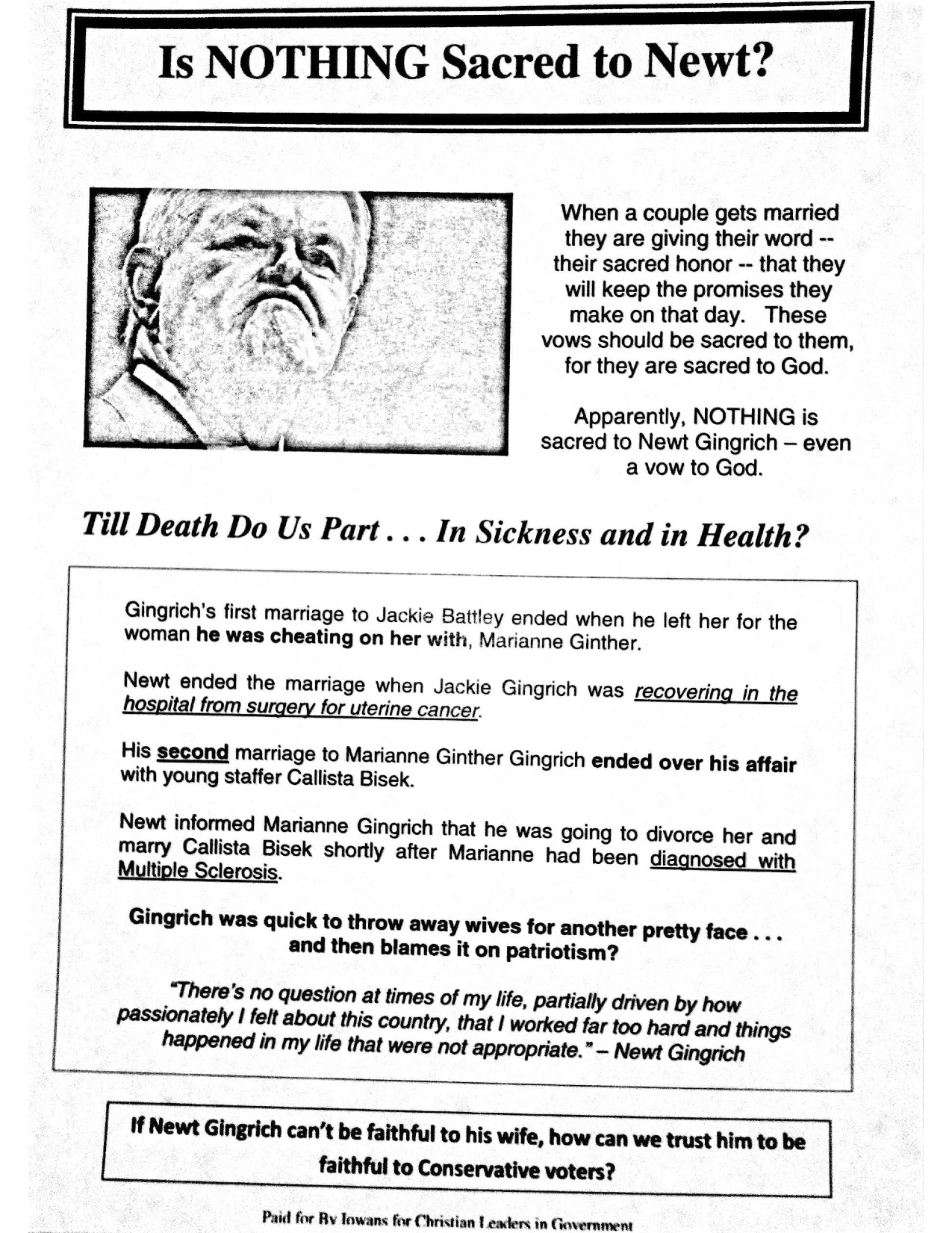 Is NOTHING Sacred to Newt?

When a couple gets married they are giving their word -- their sacred honor -- that they will keep the promises they make on that day. These vows should be sacred to them, for they are sacred to God.

Apparently, NOTHING is sacred to Newt Gingrich – even a vow to God.

Till Death Do Us Part . . . In Sickness and in Health?

Gingrich's first marriage to Jackie Battley ended when he left her for the woman he was cheating on her with, Marianne Ginther.

Newt ended the marriage when Jackie Gingrich was recovering in the hospital from surgery for uterine cancer.

His second marriage to Marianne Ginther Gingrich ended over his affair with young staffer Callista Bisek.

Newt informed Marianne Gingrich that he was going to divorce her and marry Callista Bisek shortly after Marianne had been diagnosed with Multiple Sclerosis.

Gingrich was quick to throw away wives for another pretty face . . . and then blames it on patriotism?

"There's no question at times of my life, partially driven by how passionately I felt about this country, that I worked far too hard and things happened in my life that were not appropriate." – Newt Gingrich

If Newt Gingrich can't be faithful to his wife, how can we trust him to be faithful to Conservative voters?

Paid for By Iowans for Christian Leaders in Government